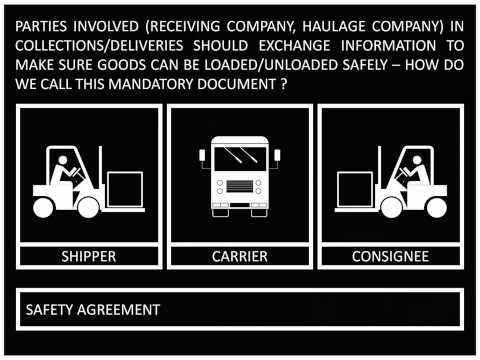 PARTIES INVOLVED (RECEIVING COMPANY, HAULAGE COMPANY) IN COLLECTIONS/DELIVERIES SHOULD EXCHANGE INFORMATION TO MAKE SURE GOODS CAN BE LOADED/UNLOADED SAFELY – HOW DO WE CALL THIS MANDATORY DOCUMENT ?

SHIPPER

CARRIER

CONSIGNEE

SAFETY AGREEMENT